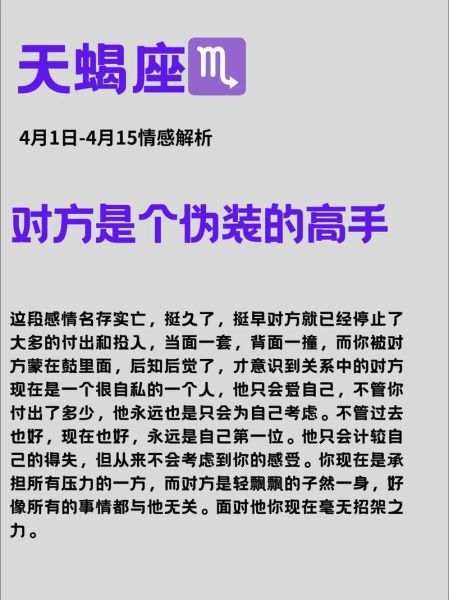 天蝎座♏

4月1日-4月15情感解析

对方是个伪装的高手

这段感情名存实亡，挺久了，挺早对方就已经停止了大多的付出和投入，当面一套，背面一撞，而你被对方蒙在鼓里面，后知后觉了，才意识到关系中的对方现在是一个很自私的一个人，他只会爱自己，不管你付出了多少，他永远也是只会为自己考虑。不管过去也好，现在也好，永远是自己第一位。他只会计较自己的得失，但从来不会考虑到你的感受。你现在是承担所有压力的一方，而对方是轻飘飘的孑然一身，好像所有的事情都与他无关。面对他你现在毫无招架之力。